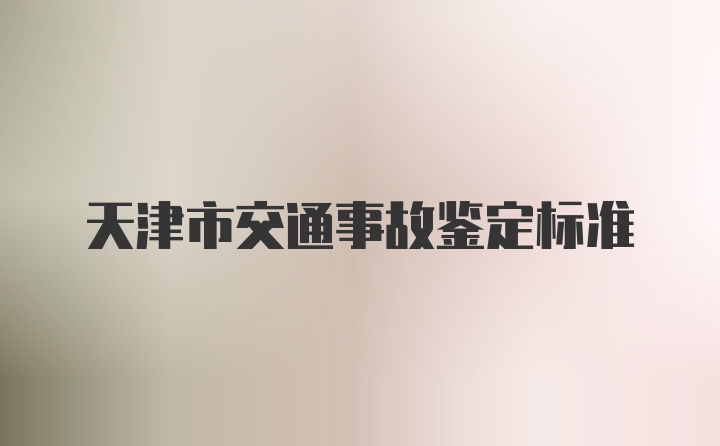 天津市交通事故鉴定标准